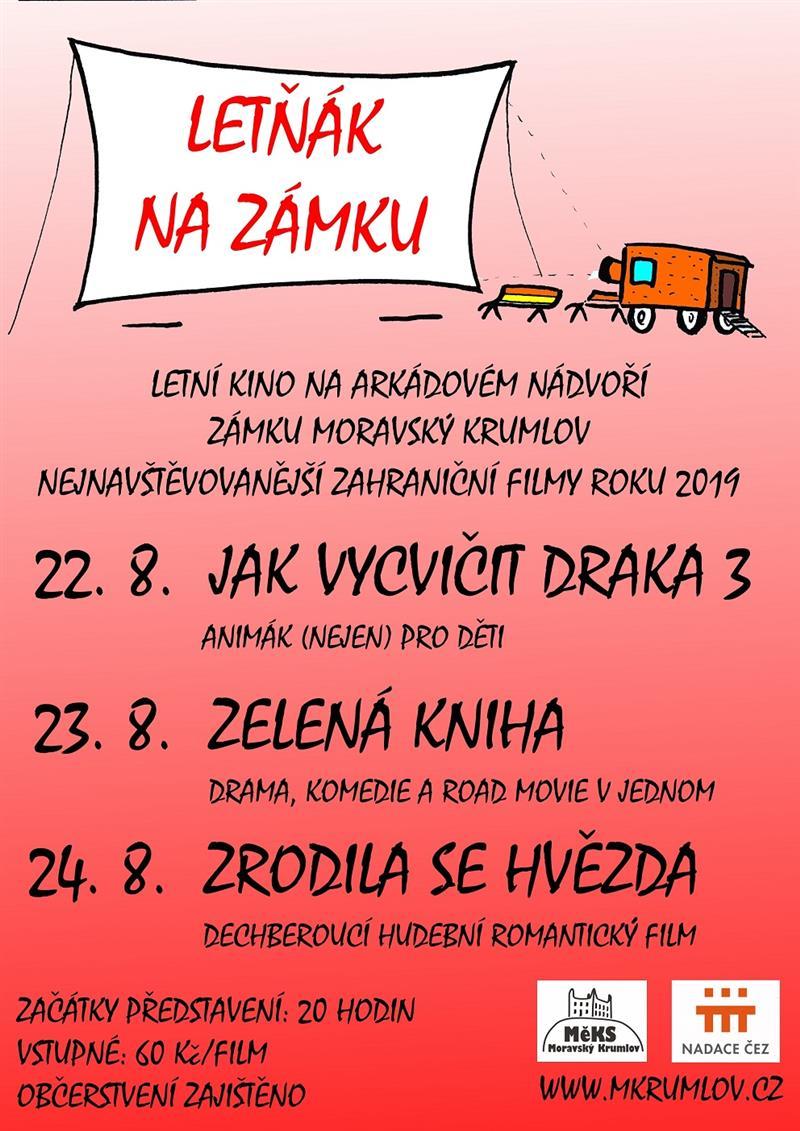 LETŇÁK NA ZÁMKU

LETNÍ KINO NA ARKÁDOVÉM NÁDVOŘÍ ZÁMKU MORAVSKÝ KRUMLOV
NEJNAVŠTĚVOVANĚJŠÍ ZAHRANIČNÍ FILMY ROKU 2019

22. 8. JAK VYCVIČIT DRAKA 3
ANIMÁK (NEJEN) PRO DĚTI

23. 8. ZELENÁ KNIHA
DRAMA, KOMEDIE A ROAD MOVIE V JEDNOM

24. 8. ZRODILA SE HVĚZDA
DECHBEROUCÍ HUDEBNÍ ROMANTICKÝ FILM

ZAČÁTKY PŘEDSTAVENÍ: 20 HODIN
VSTUPNÉ: 60 Kč/FILM
OBČERSTVENÍ ZAJIŠTĚNO

MěKS Moravský Krumlov

NADACE ČEZ

WWW.MKRUMLOV.CZ